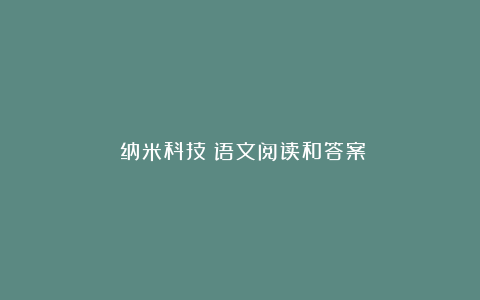 纳米科技 语文阅读和答案